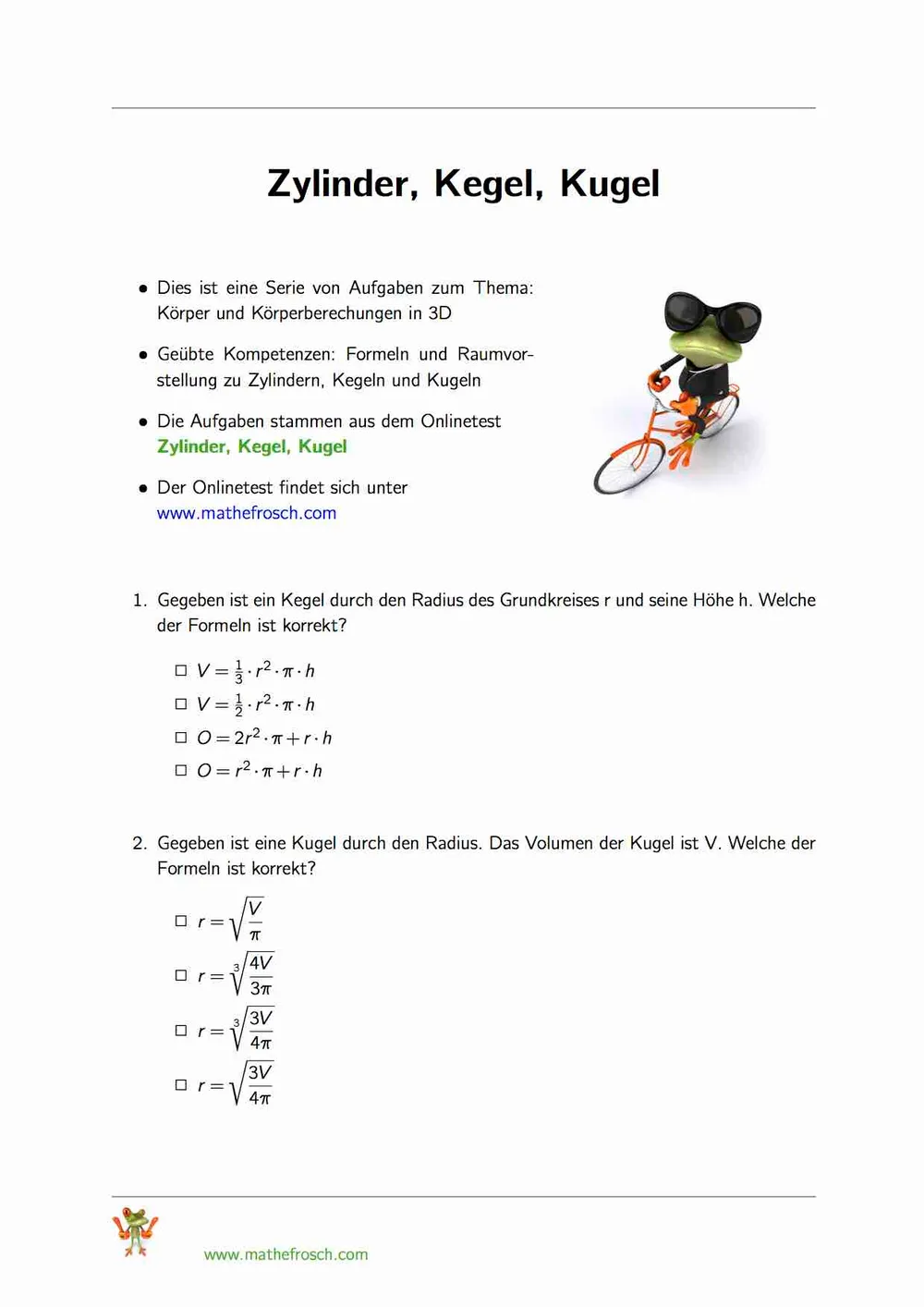 Zylinder, Kegel, Kugel

• Dies ist eine Serie von Aufgaben zum Thema: Körper und Körperberechungen in 3D

• Geübte Kompetenzen: Formeln und Raumvorstellung zu Zylindern, Kegeln und Kugeln

• Die Aufgaben stammen aus dem Onlinetest Zylinder, Kegel, Kugel

• Der Onlinetest findet sich unter www.mathefrosch.com

1. Gegeben ist ein Kegel durch den Radius des Grundkreises r und seine Höhe h. Welche der Formeln ist korrekt?

☐ $V = \frac{1}{3} \cdot r^2 \cdot \pi \cdot h$
☐ $V = \frac{1}{2} \cdot r^2 \cdot \pi \cdot h$
☐ $O = 2r^2 \cdot \pi + r \cdot h$
☐ $O = r^2 \cdot \pi + r \cdot h$

2. Gegeben ist eine Kugel durch den Radius. Das Volumen der Kugel ist V. Welche der Formeln ist korrekt?

☐ $r = \sqrt{\frac{V}{\pi}}$
☐ $r = \sqrt[3]{\frac{4V}{3\pi}}$
☐ $r = \sqrt[3]{\frac{3V}{4\pi}}$
☐ $r = \sqrt{\frac{3V}{4\pi}}$

www.mathefrosch.com